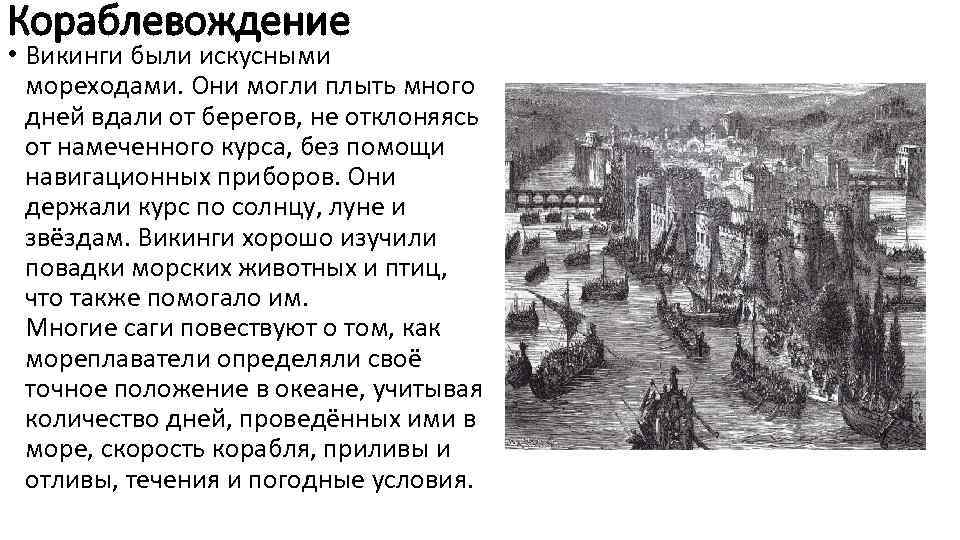 Кораблевождение

• Викинги были искусными мореходами. Они могли плыть много дней вдали от берегов, не отклоняясь от намеченного курса, без помощи навигационных приборов. Они держали курс по солнцу, луне и звёздам. Викинги хорошо изучили повадки морских животных и птиц, что также помогало им.
Многие саги повествуют о том, как мореплаватели определяли своё точное положение в океане, учитывая количество дней, проведённых ими в море, скорость корабля, приливы и отливы, течения и погодные условия.